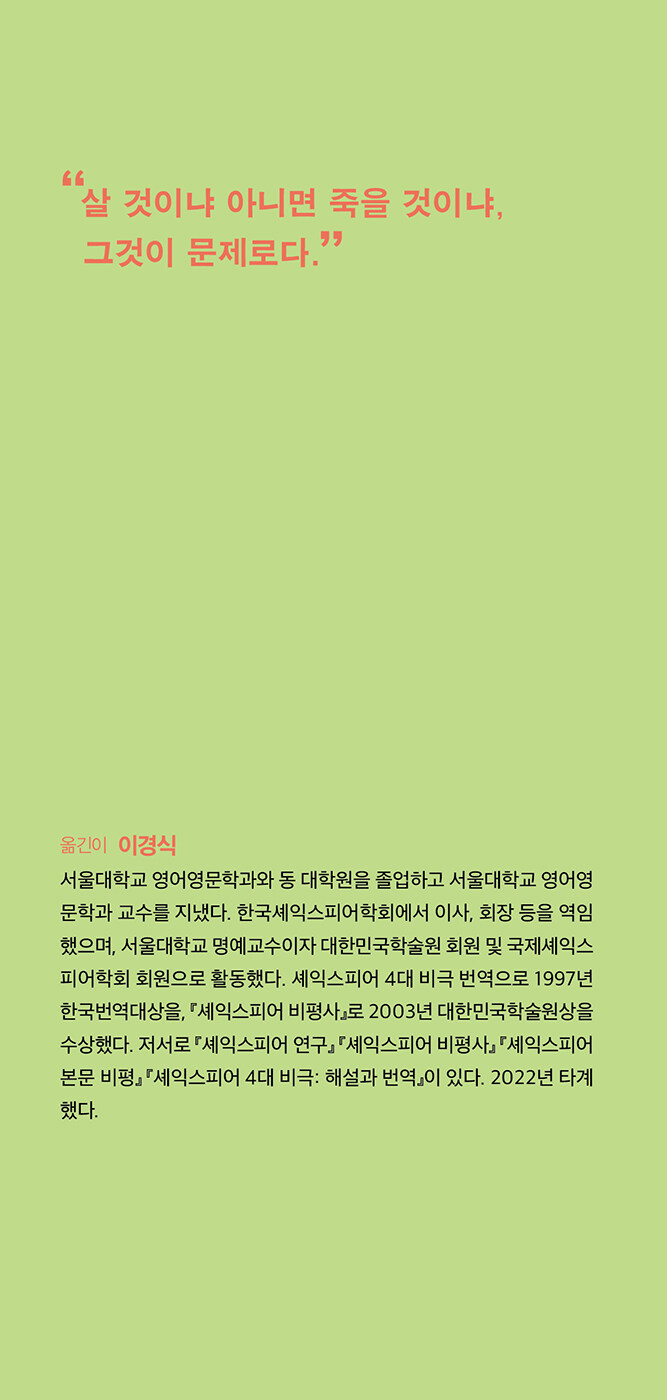 “살 것이냐 아니면 죽을 것이냐, 그것이 문제로다.”

옮긴이 이경식
서울대학교 영어영문학과와 동 대학원을 졸업하고 서울대학교 영어영문학과 교수를 지냈다. 한국셰익스피어학회에서 이사, 회장 등을 역임했으며, 서울대학교 명예교수이자 대한민국학술원 회원 및 국제셰익스피어학회 회원으로 활동했다. 셰익스피어 4대 비극 번역으로 1997년 한국번역대상을, 『셰익스피어 비평사』로 2003년 대한민국학술원상을 수상했다. 저서로 『셰익스피어 연구』 『셰익스피어 비평사』 『셰익스피어 본문 비평』 『셰익스피어 4대 비극: 해설과 번역』이 있다. 2022년 타계했다.